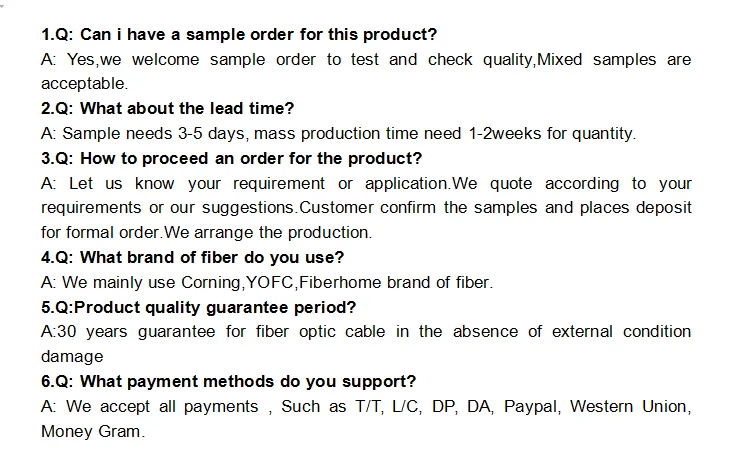 1.Q: Can i have a sample order for this product?

A: Yes,we welcome sample order to test and check quality,Mixed samples are acceptable.

2.Q: What about the lead time?

A: Sample needs 3-5 days, mass production time need 1-2weeks for quantity.

3.Q: How to proceed an order for the product?

A: Let us know your requirement or application.We quote according to your requirements or our suggestions.Customer confirm the samples and places deposit for formal order.We arrange the production.

4.Q: What brand of fiber do you use?

A: We mainly use Corning,YOFC,Fiberhome brand of fiber.

5.Q:Product quality guarantee period?

A:30 years guarantee for fiber optic cable in the absence of external condition damage

6.Q: What payment methods do you support?

A: We accept all payments , Such as T/T, L/C, DP, DA, Paypal, Western Union, Money Gram.